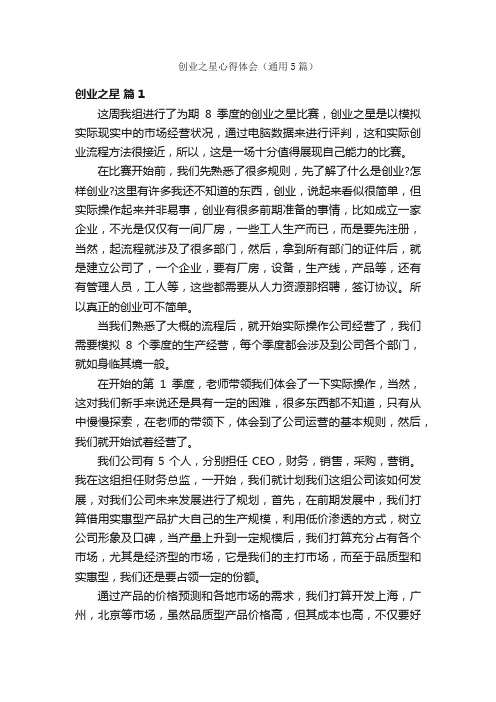 创业之星心得体会（通用5篇）

创业之星 篇1

这周我组进行了为期 8 季度的创业之星比赛，创业之星是以模拟实际现实中的市场经营状况，通过电脑数据来进行评判，这和实际创业流程方法很接近，所以，这是一场十分值得展现自己能力的比赛。

在比赛开始前，我们先熟悉了很多规则，先了解了什么是创业?怎样创业?这里有许多我还不知道的东西，创业，说起来看似很简单，但实际操作起来并非易事，创业有很多前期准备的事情，比如成立一家企业，不光是仅仅有一间厂房，一些工人生产而已，而是要先注册，当然，起流程就涉及了很多部门，然后，拿到所有部门的证件后，就是建立公司了，一个企业，要有厂房，设备，生产线，产品等，还有有管理人员，工人等，这些都需要从人力资源那招聘，签订协议。所以真正的创业可不简单。

当我们熟悉了大概的流程后，就开始实际操作公司经营了，我们需要模拟 8 个季度的生产经营，每个季度都会涉及到公司各个部门，就如身临其境一般。

在开始的第 1 季度，老师带领我们体会了一下实际操作，当然，这对我们新手来说还是具有一定的困难，很多东西都不知道，只有从中慢慢探索，在老师的带领下，体会到了公司运营的基本规则，然后，我们就开始试着经营了。

我们公司有 5 个人，分别担任 CEO，财务，销售，采购，营销。我在这组担任财务总监，一开始，我们就计划我们这组公司该如何发展，对我们公司未来发展进行了规划，首先，在前期发展中，我们打算借用实惠型产品扩大自己的生产规模，利用低价渗透的方式，树立公司形象及口碑，当产量上升到一定规模后，我们打算充分占有各个市场，尤其是经济型的市场，它是我们的主打市场，而至于品质型和实惠型，我们还是要占领一定的份额。

通过产品的价格预测和各地市场的需求，我们打算开发上海，广州，北京等市场，虽然品质型产品价格高，但其成本也高，不仅要好